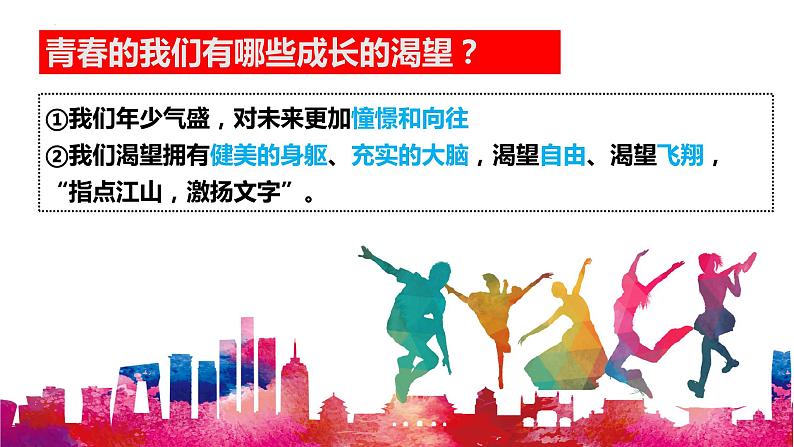 青春的我们有哪些成长的渴望？

①我们年少气盛，对未来更加憧憬和向往
②我们渴望拥有健美的身躯、充实的大脑，渴望自由、渴望飞翔，“指点江山，激扬文字”。